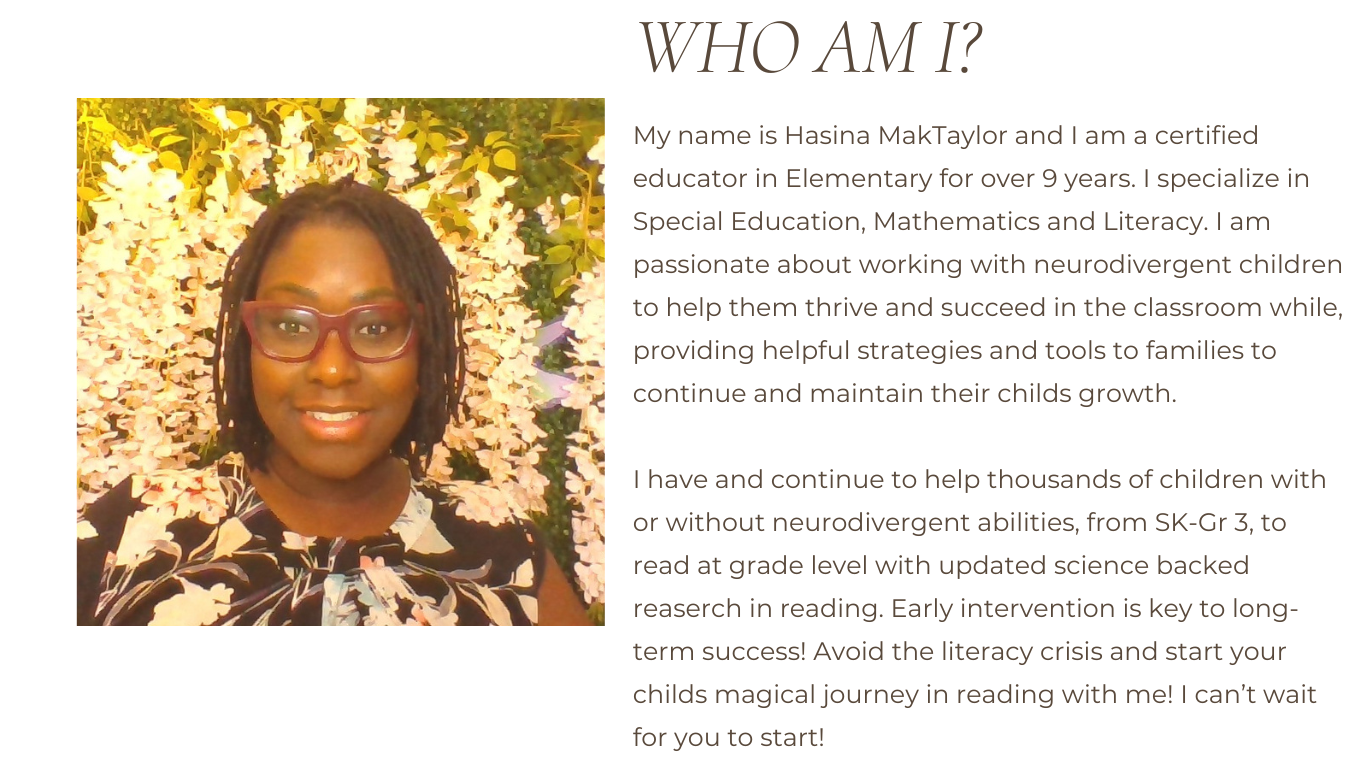 WHO AM I?

My name is Hasina MakTaylor and I am a certified educator in Elementary for over 9 years. I specialize in Special Education, Mathematics and Literacy. I am passionate about working with neurodivergent children to help them thrive and succeed in the classroom while, providing helpful strategies and tools to families to continue and maintain their childs growth.

I have and continue to help thousands of children with or without neurodivergent abilities, from SK-Gr 3, to read at grade level with updated science backed reaserch in reading. Early intervention is key to long-term success! Avoid the literacy crisis and start your childs magical journey in reading with me! I can't wait for you to start!